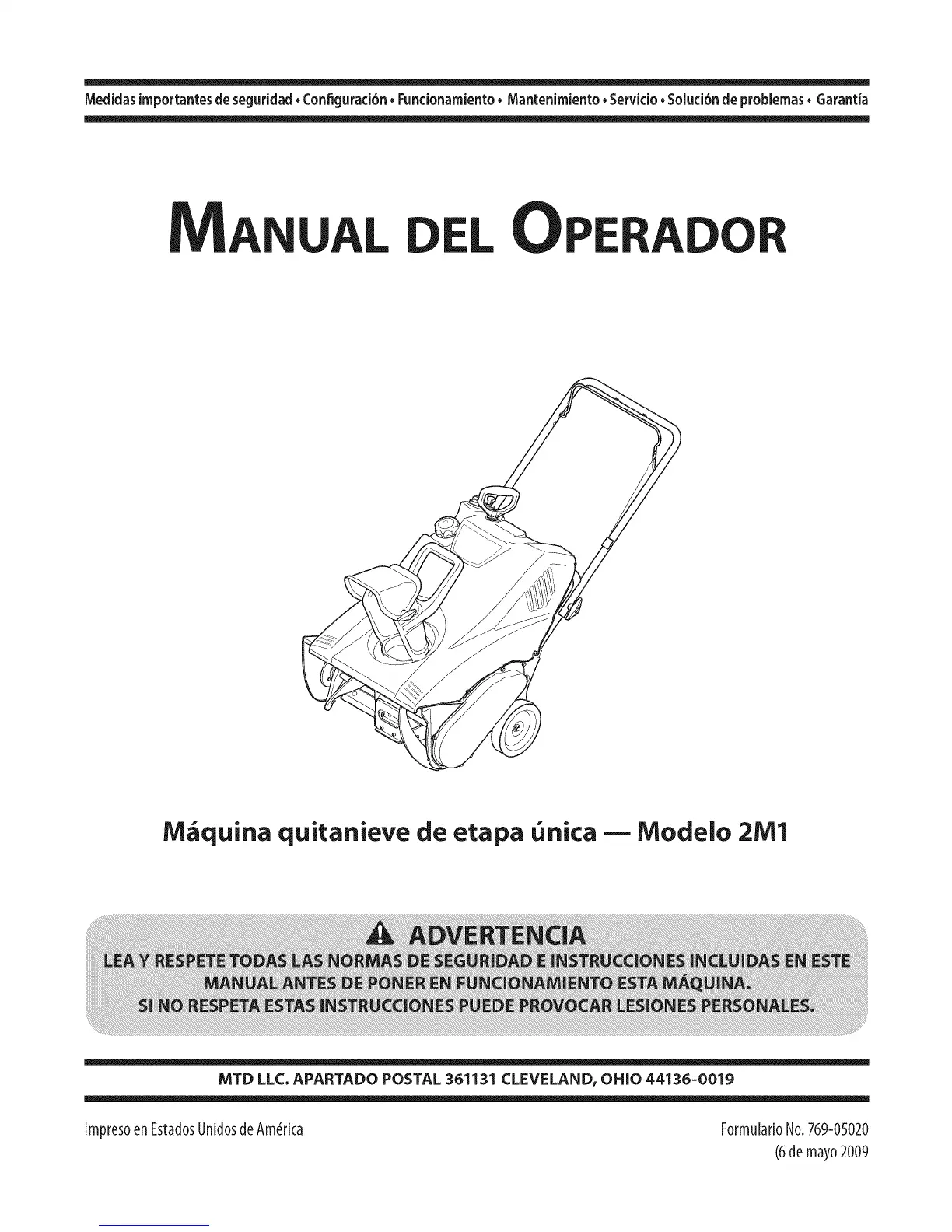 Medidas importantes de seguridad • Configuración • Funcionamiento • Mantenimiento • Servicio • Solución de problemas • Garantía

MANUAL DEL OPERADOR

Máquina quitanieve de etapa única — Modelo 2M1

ADVERTENCIA
LEA Y RESPETE TODAS LAS NORMAS DE SEGURIDAD E INSTRUCCIONES INCLUIDAS EN ESTE MANUAL ANTES DE PONER EN FUNCIONAMIENTO ESTA MÁQUINA.
SI NO RESPETA ESTAS INSTRUCCIONES PUEDE PROVOCAR LESIONES PERSONALES.

MTD LLC. APARTADO POSTAL 361131 CLEVELAND, OHIO 44136-0019

Impreso en Estados Unidos de América

Formulario No. 769-05020
(6 de mayo 2009